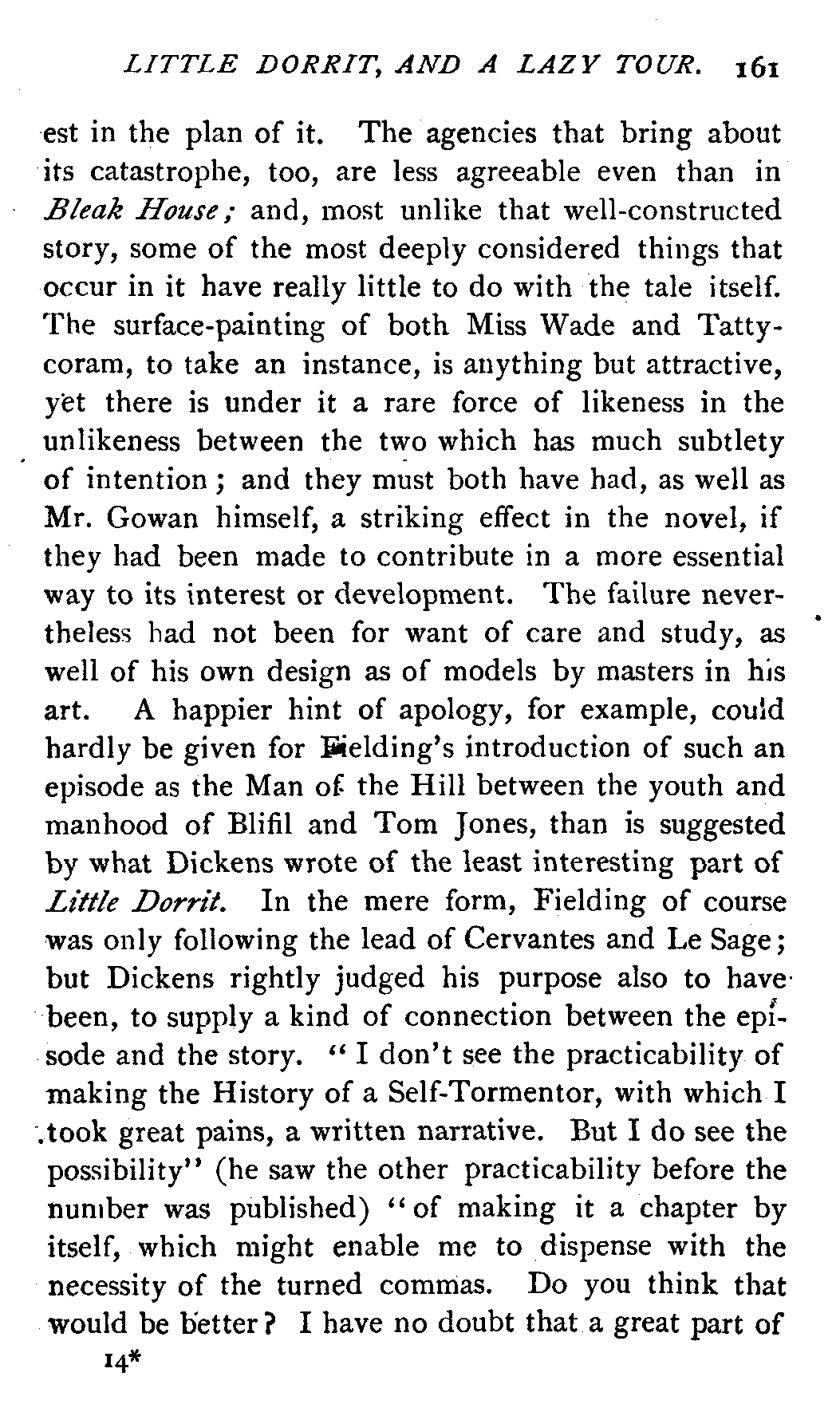 LITTLE DORRIT, AND A LAZY TOUR. 161

est in the plan of it. The agencies that bring about its catastrophe, too, are less agreeable even than in Bleak House; and, most unlike that well-constructed story, some of the most deeply considered things that occur in it have really little to do with the tale itself. The surface-painting of both Miss Wade and Tattycoram, to take an instance, is anything but attractive, yet there is under it a rare force of likeness in the unlikeness between the two which has much subtlety of intention; and they must both have had, as well as Mr. Gowan himself, a striking effect in the novel, if they had been made to contribute in a more essential way to its interest or development. The failure nevertheless had not been for want of care and study, as well of his own design as of models by masters in his art. A happier hint of apology, for example, could hardly be given for Fielding's introduction of such an episode as the Man of the Hill between the youth and manhood of Blifil and Tom Jones, than is suggested by what Dickens wrote of the least interesting part of Little Dorrit. In the mere form, Fielding of course was only following the lead of Cervantes and Le Sage; but Dickens rightly judged his purpose also to have been, to supply a kind of connection between the episode and the story. "I don't see the practicability of making the History of a Self-Tormentor, with which I took great pains, a written narrative. But I do see the possibility" (he saw the other practicability before the number was published) "of making it a chapter by itself, which might enable me to dispense with the necessity of the turned commas. Do you think that would be better? I have no doubt that a great part of

14*